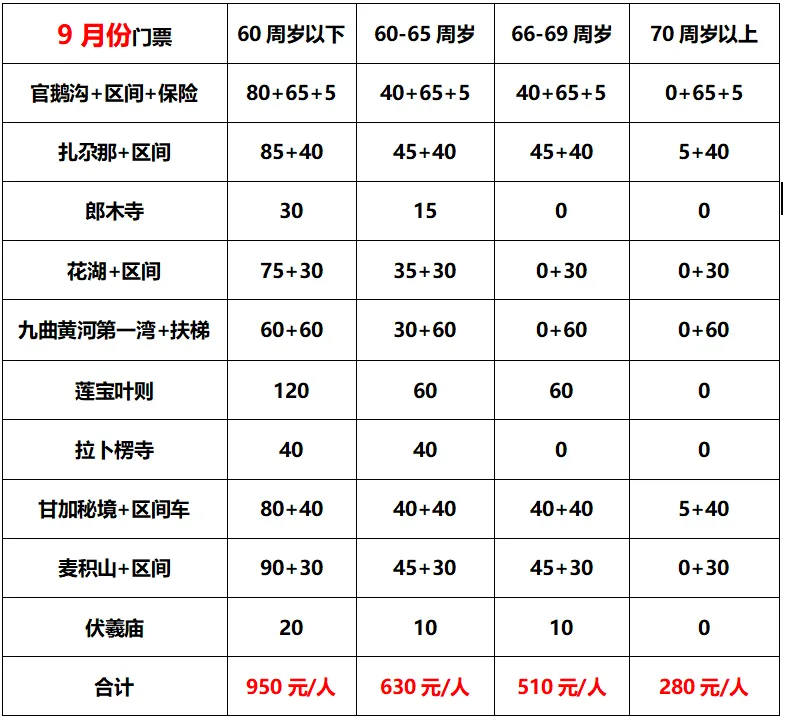 | 9 月份门票 | 60 周岁以下 | 60-65 周岁 | 66-69 周岁 | 70 周岁以上 |
|---|---|---|---|---|
| 官鹅沟+区间+保险 | 80+65+5 | 40+65+5 | 40+65+5 | 0+65+5 |
| 扎尕那+区间 | 85+40 | 45+40 | 45+40 | 5+40 |
| 郎木寺 | 30 | 15 | 0 | 0 |
| 花湖+区间 | 75+30 | 35+30 | 0+30 | 0+30 |
| 九曲黄河第一湾+扶梯 | 60+60 | 30+60 | 0+60 | 0+60 |
| 莲宝叶则 | 120 | 60 | 60 | 0 |
| 拉卜楞寺 | 40 | 40 | 0 | 0 |
| 甘加秘境+区间车 | 80+40 | 40+40 | 40+40 | 5+40 |
| 麦积山+区间 | 90+30 | 45+30 | 45+30 | 0+30 |
| 伏羲庙 | 20 | 10 | 10 | 0 |
| 合计 | 950 元/人 | 630 元/人 | 510 元/人 | 280 元/人 |